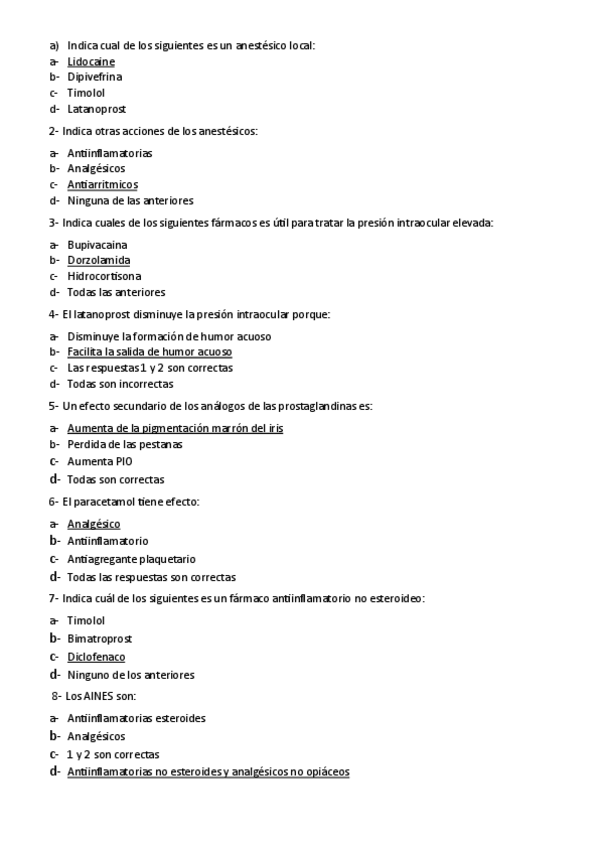 a) Indica cual de los siguientes es un anestésico local:
a- Lidocaine
b- Dipivefrina
c- Timolol
d- Latanoprost

2- Indica otras acciones de los anestésicos:

a- Antiinflamatorias
b- Analgésicos
c- Antiarritmicos
d- Ninguna de las anteriores

3- Indica cuales de los siguientes fármacos es útil para tratar la presión intraocular elevada:

a- Bupivacaina
b- Dorzolamida
c- Hidrocortisona
d- Todas las anteriores

4- El latanoprost disminuye la presión intraocular porque:

a- Disminuye la formación de humor acuoso
b- Facilita la salida de humor acuoso
c- Las respuestas 1 y 2 son correctas
d- Todas son incorrectas

5- Un efecto secundario de los análogos de las prostaglandinas es:

a- Aumenta de la pigmentación marrón del iris
b- Perdida de las pestanas
c- Aumenta PIO
d- Todas son correctas

6- El paracetamol tiene efecto:

a- Analgésico
b- Antiinflamatorio
c- Antiagregante plaquetario
d- Todas las respuestas son correctas

7- Indica cuál de los siguientes es un fármaco antiinflamatorio no esteroideo:

a- Timolol
b- Bimatroprost
c- Diclofenaco
d- Ninguno de los anteriores

8- Los AINES son:

a- Antiinflamatorias esteroides
b- Analgésicos
c- 1 y 2 son correctas
d- Antiinflamatorias no esteroides y analgésicos no opiáceos